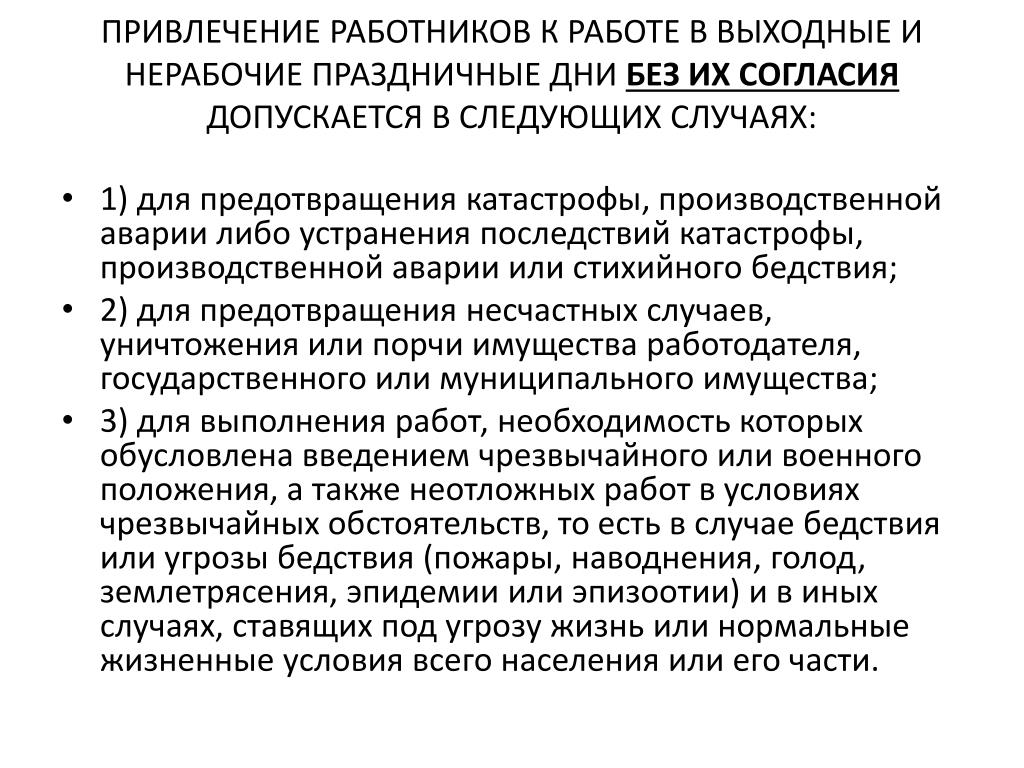 ПРИВЛЕЧЕНИЕ РАБОТНИКОВ К РАБОТЕ В ВЫХОДНЫЕ И НЕРАБОЧИЕ ПРАЗДНИЧНЫЕ ДНИ БЕЗ ИХ СОГЛАСИЯ ДОПУСКАЕТСЯ В СЛЕДУЮЩИХ СЛУЧАЯХ:

• 1) для предотвращения катастрофы, производственной аварии либо устранения последствий катастрофы, производственной аварии или стихийного бедствия;
• 2) для предотвращения несчастных случаев, уничтожения или порчи имущества работодателя, государственного или муниципального имущества;
• 3) для выполнения работ, необходимость которых обусловлена введением чрезвычайного или военного положения, а также неотложных работ в условиях чрезвычайных обстоятельств, то есть в случае бедствия или угрозы бедствия (пожары, наводнения, голод, землетрясения, эпидемии или эпизоотии) и в иных случаях, ставящих под угрозу жизнь или нормальные жизненные условия всего населения или его части.